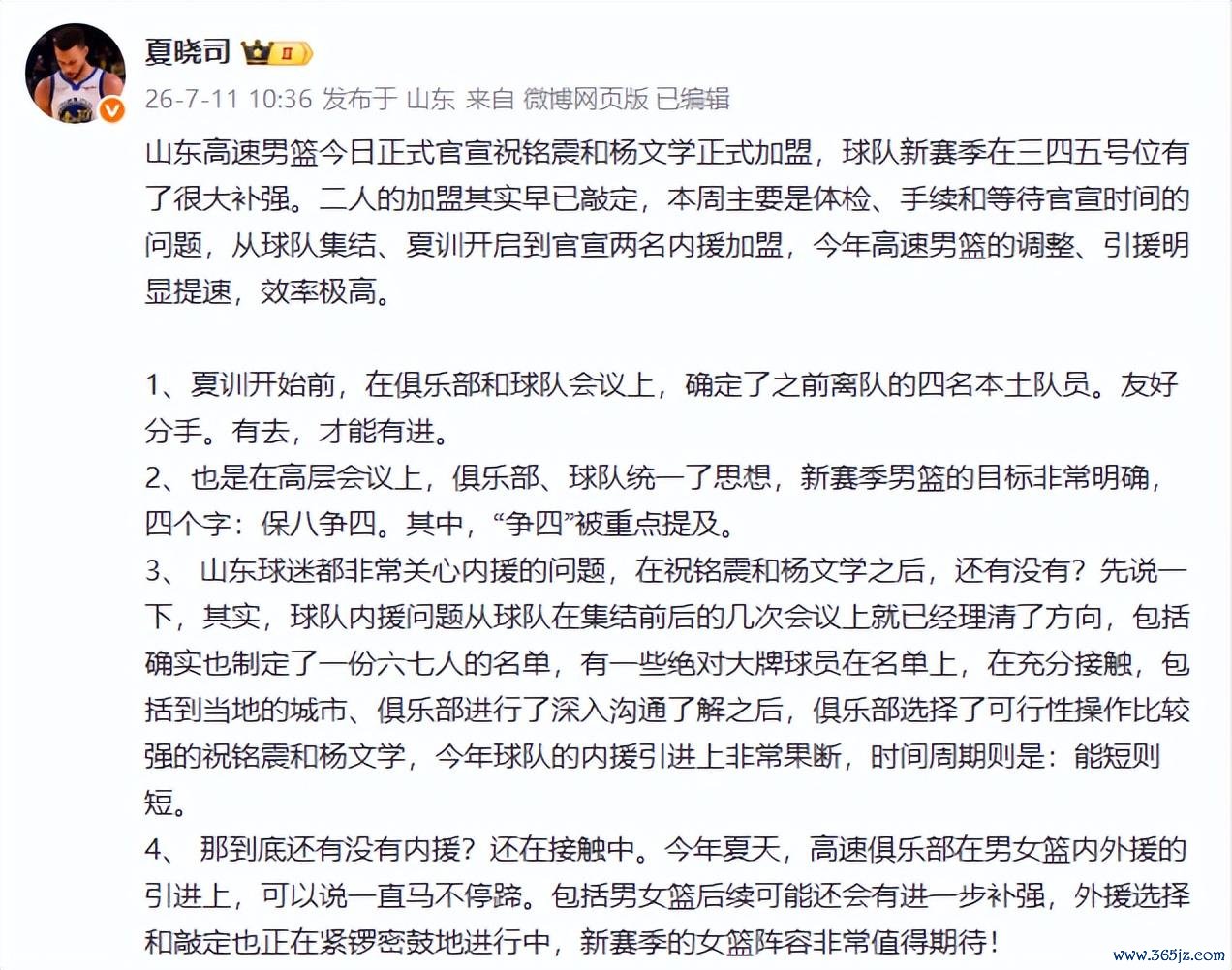 夏晓司 Ⅱ
26-7-11 10:36 发布于 山东 来自 微博网页版 已编辑

山东高速男篮今日正式官宣祝铭震和杨文学正式加盟，球队新赛季在三四五号位有了很大补强。二人的加盟其实早已敲定，本周主要是体检、手续和等待官宣时间的问题，从球队集结、夏训开启到官宣两名内援加盟，今年高速男篮的调整、引援明显提速，效率极高。

1、夏训开始前，在俱乐部和球队会议上，确定了之前离队的四名本土队员。友好分手。有去，才能有进。
2、也是在高层会议上，俱乐部、球队统一了思想，新赛季男篮的目标非常明确，四个字：保八争四。其中，“争四”被重点提及。
3、 山东球迷都非常关心内援的问题，在祝铭震和杨文学之后，还有没有？先说一下，其实，球队内援问题从球队在集结前后的几次会议上就已经理清了方向，包括确实也制定了一份六七人的名单，有一些绝对大牌球员在名单上，在充分接触，包括到当地的城市、俱乐部进行了深入沟通了解之后，俱乐部选择了可行性操作比较强的祝铭震和杨文学，今年球队的内援引进上非常果断，时间周期则是：能短则短。
4、 那到底还有没有内援？还在接触中。今年夏天，高速俱乐部在男女篮内外援的引进上，可以说一直马不停蹄。包括男女篮后续可能还会有进一步补强，外援选择和敲定也正在紧锣密鼓地进行中，新赛季的女篮阵容非常值得期待！

www.365jz.com